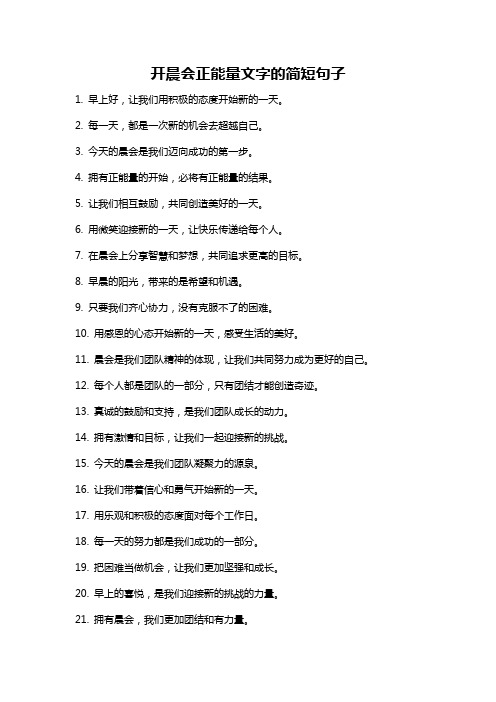 开晨会正能量文字的简短句子

1. 早上好，让我们用积极的态度开始新的一天。

2. 每一天，都是一次新的机会去超越自己。

3. 今天的晨会是我们迈向成功的第一步。

4. 拥有正能量的开始，必将有正能量的结果。

5. 让我们相互鼓励，共同创造美好的一天。

6. 用微笑迎接新的一天，让快乐传递给每个人。

7. 在晨会上分享智慧和梦想，共同追求更高的目标。

8. 早晨的阳光，带来的是希望和机遇。

9. 只要我们齐心协力，没有克服不了的困难。

10. 用感恩的心态开始新的一天，感受生活的美好。

11. 晨会是我们团队精神的体现，让我们共同努力成为更好的自己。

12. 每个人都是团队的一部分，只有团结才能创造奇迹。

13. 真诚的鼓励和支持，是我们团队成长的动力。

14. 拥有激情和目标，让我们一起迎接新的挑战。

15. 今天的晨会是我们团队凝聚力的源泉。

16. 让我们带着信心和勇气开始新的一天。

17. 用乐观和积极的态度面对每个工作日。

18. 每一天的努力都是我们成功的一部分。

19. 把困难当做机会，让我们更加坚强和成长。

20. 早上的喜悦，是我们迎接新的挑战的力量。

21. 拥有晨会，我们更加团结和有力量。